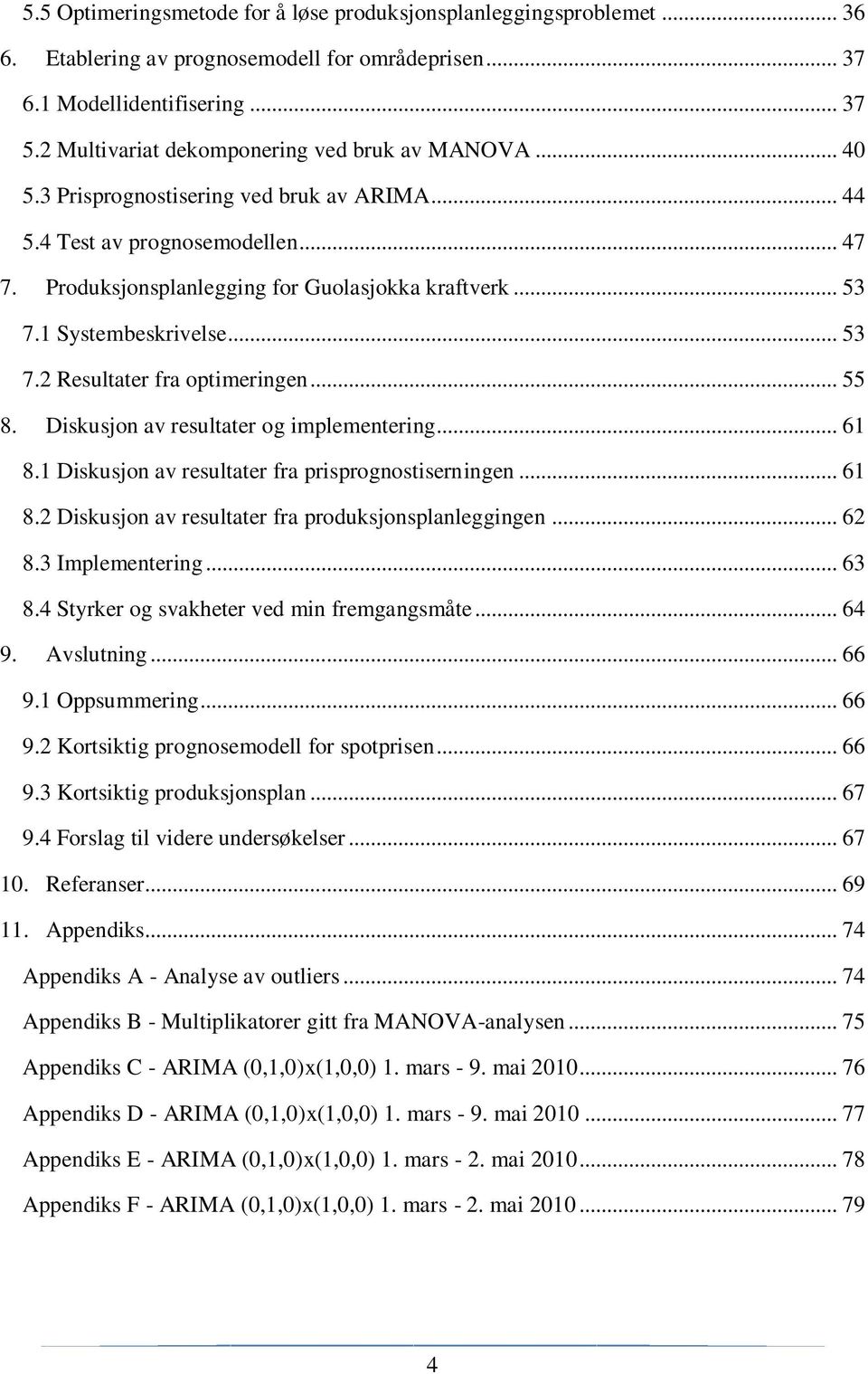 5.5 Optimeringsmetode for å løse produksjonsplanleggingsproblemet ... 36
6. Etablering av prognosemodell for områdeprisen ... 37
6.1 Modellidentifisering ... 37
5.2 Multivariat dekomponering ved bruk av MANOVA ... 40
5.3 Prisprognostisering ved bruk av ARIMA ... 44
5.4 Test av prognosemodellen ... 47
7. Produksjonsplanlegging for Guolasjokka kraftverk ... 53
7.1 Systembeskrivelse ... 53
7.2 Resultater fra optimeringen ... 55
8. Diskusjon av resultater og implementering ... 61
8.1 Diskusjon av resultater fra prisprognostiserningen ... 61
8.2 Diskusjon av resultater fra produksjonsplanleggingen ... 62
8.3 Implementering ... 63
8.4 Styrker og svakheter ved min fremgangsmåte ... 64
9. Avslutning ... 66
9.1 Oppsummering ... 66
9.2 Kortsiktig prognosemodell for spotprisen ... 66
9.3 Kortsiktig produksjonsplan ... 67
9.4 Forslag til videre undersøkelser ... 67
10. Referanser ... 69
11. Appendiks ... 74
Appendiks A - Analyse av outliers ... 74
Appendiks B - Multiplikatorer gitt fra MANOVA-analysen ... 75
Appendiks C - ARIMA (0,1,0)x(1,0,0) 1. mars - 9. mai 2010 ... 76
Appendiks D - ARIMA (0,1,0)x(1,0,0) 1. mars - 9. mai 2010 ... 77
Appendiks E - ARIMA (0,1,0)x(1,0,0) 1. mars - 2. mai 2010 ... 78
Appendiks F - ARIMA (0,1,0)x(1,0,0) 1. mars - 2. mai 2010 ... 79

4